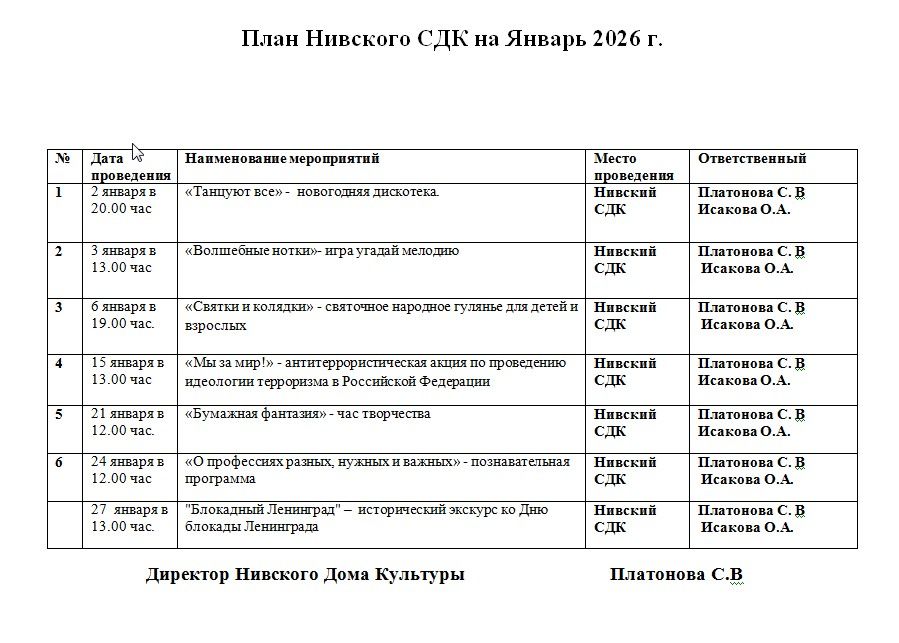 План Нивского СДК на Январь 2026 г.

| № | Дата проведения | Наименование мероприятий | Место проведения | Ответственный |
|---|---|---|---|---|
| 1 | 2 января в 20.00 час | «Танцуют все» - новогодняя дискотека. | Нивский СДК | Платонова С. В Исакова О.А. |
| 2 | 3 января в 13.00 час | «Волшебные нотки»- игра угадай мелодию | Нивский СДК | Платонова С. В Исакова О.А. |
| 3 | 6 января в 19.00 час. | «Святки и колядки» - святочное народное гулянье для детей и взрослых | Нивский СДК | Платонова С. В Исакова О.А. |
| 4 | 15 января в 13.00 час | «Мы за мир!» - антитеррористическая акция по проведению идеологии терроризма в Российской Федерации | Нивский СДК | Платонова С. В Исакова О.А. |
| 5 | 21 января в 12.00 час. | «Бумажная фантазия» - час творчества | Нивский СДК | Платонова С. В Исакова О.А. |
| 6 | 24 января в 12.00 час | «О профессиях разных, нужных и важных» - познавательная программа | Нивский СДК | Платонова С. В Исакова О.А. |
|  | 27 января в 13.00 час. | "Блокадный Ленинград" – исторический экскурс ко Дню блокады Ленинграда | Нивский СДК | Платонова С. В Исакова О.А. |

Директор Нивского Дома Культуры Платонова С.В